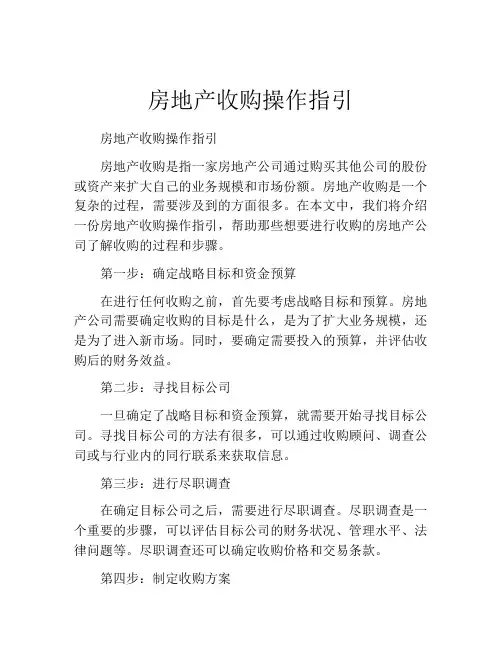 房地产收购操作指引

房地产收购操作指引

房地产收购是指一家房地产公司通过购买其他公司的股份或资产来扩大自己的业务规模和市场份额。房地产收购是一个复杂的过程，需要涉及到的方面很多。在本文中，我们将介绍一份房地产收购操作指引，帮助那些想要进行收购的房地产公司了解收购的过程和步骤。

第一步：确定战略目标和资金预算

在进行任何收购之前，首先要考虑战略目标和预算。房地产公司需要确定收购的目标是什么，是为了扩大业务规模，还是为了进入新市场。同时，要确定需要投入的预算，并评估收购后的财务效益。

第二步：寻找目标公司

一旦确定了战略目标和资金预算，就需要开始寻找目标公司。寻找目标公司的方法有很多，可以通过收购顾问、调查公司或与行业内的同行联系来获取信息。

第三步：进行尽职调查

在确定目标公司之后，需要进行尽职调查。尽职调查是一个重要的步骤，可以评估目标公司的财务状况、管理水平、法律问题等。尽职调查还可以确定收购价格和交易条款。

第四步：制定收购方案